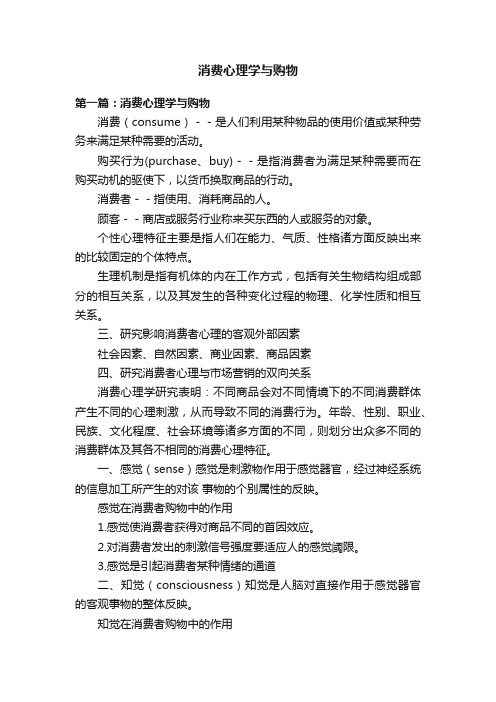 消费心理学与购物

第一篇：消费心理学与购物

消费（consume）－－是人们利用某种物品的使用价值或某种劳务来满足某种需要的活动。

购买行为(purchase、buy)－－是指消费者为满足某种需要而在购买动机的驱使下，以货币换取商品的行动。

消费者－－指使用、消耗商品的人。

顾客－－商店或服务行业称来买东西的人或服务的对象。

个性心理特征主要是指人们在能力、气质、性格诸方面反映出来的比较固定的个体特点。

生理机制是指有机体的内在工作方式，包括有关生物结构组成部分的相互关系，以及其发生的各种变化过程的物理、化学性质和相互关系。

三、研究影响消费者心理的客观外部因素

社会因素、自然因素、商业因素、商品因素

四、研究消费者心理与市场营销的双向关系

消费心理学研究表明：不同商品会对不同情境下的不同消费群体产生不同的心理刺激，从而导致不同的消费行为。年龄、性别、职业、民族、文化程度、社会环境等诸多方面的不同，则划分出众多不同的消费群体及其各不相同的消费心理特征。

一、感觉（sense）感觉是刺激物作用于感觉器官，经过神经系统的信息加工所产生的对该 事物的个别属性的反映。

感觉在消费者购物中的作用

1.感觉使消费者获得对商品不同的首因效应。

2.对消费者发出的刺激信号强度要适应人的感觉阈限。

3.感觉是引起消费者某种情绪的通道

二、知觉（consciousness）知觉是人脑对直接作用于感觉器官的客观事物的整体反映。

知觉在消费者购物中的作用